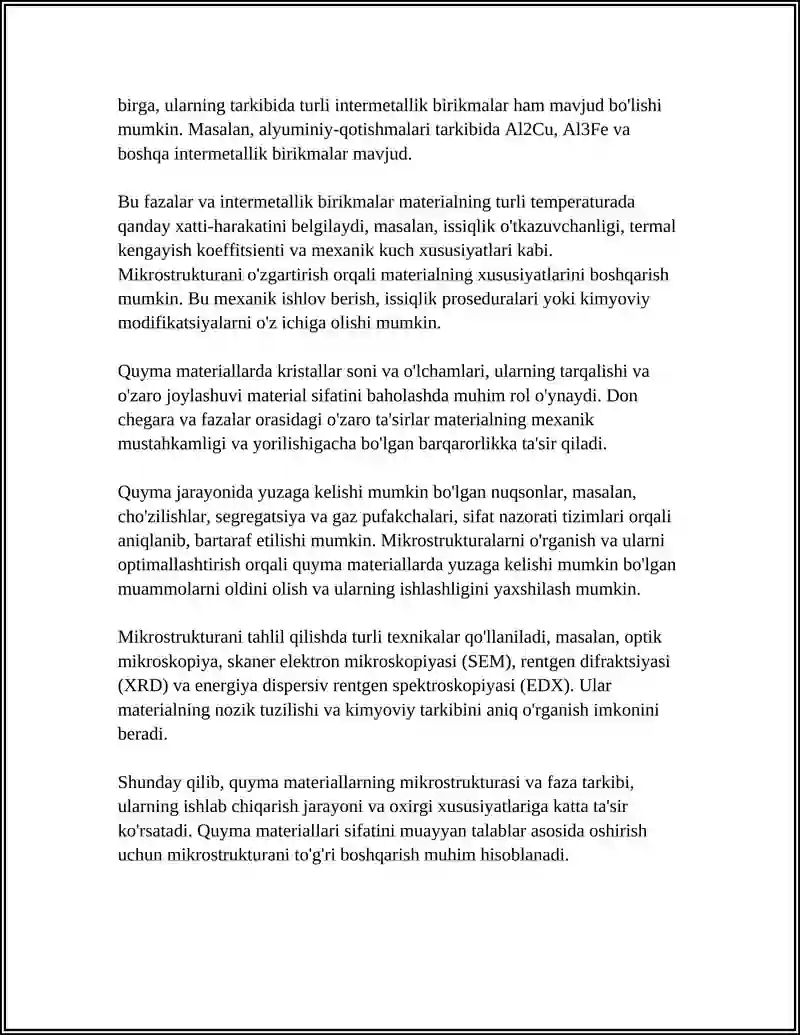 birga, ularning tarkibida turli intermetallik birikmalar ham mavjud bo'lishi mumkin. Masalan, alyuminiy-qotishmalari tarkibida Al2Cu, Al3Fe va boshqa intermetallik birikmalar mavjud.

Bu fazalar va intermetallik birikmalar materialning turli temperaturada qanday xatti-harakatini belgilaydi, masalan, issiqlik o'tkazuvchanligi, termal kengayish koeffitsienti va mexanik kuch xususiyatlari kabi. Mikrostrukturani o'zgartirish orqali materialning xususiyatlarini boshqarish mumkin. Bu mexanik ishlov berish, issiqlik proseduralari yoki kimyoviy modifikatsiyalarni o'z ichiga olishi mumkin.

Quyma materiallarda kristallar soni va o'lchamlari, ularning tarqalishi va o'zaro joylashuvi material sifatini baholashda muhim rol o'ynaydi. Don chegara va fazalar orasidagi o'zaro ta'sirlar materialning mexanik mustahkamligi va yorilishigacha bo'lgan barqarorlikka ta'sir qiladi.

Quyma jarayonida yuzaga kelishi mumkin bo'lgan nuqsonlar, masalan, cho'zilishlar, segregatsiya va gaz pufakchalari, sifat nazorati tizimlari orqali aniqlanib, bartaraf etilishi mumkin. Mikrostrukturalarni o'rganish va ularni optimallashtirish orqali quyma materiallarda yuzaga kelishi mumkin bo'lgan muammolarni oldini olish va ularning ishlashligini yaxshilash mumkin.

Mikrostrukturani tahlil qilishda turli texnikalar qo'llaniladi, masalan, optik mikroskopiya, skaner elektron mikroskopiyasi (SEM), rentgen difraktsiyasi (XRD) va energiya dispersiv rentgen spektroskopiyasi (EDX). Ular materialning nozik tuzilishi va kimyoviy tarkibini aniq o'rganish imkonini beradi.

Shunday qilib, quyma materiallarning mikrostrukturasi va faza tarkibi, ularning ishlab chiqarish jarayoni va oxirgi xususiyatlariga katta ta'sir ko'rsatadi. Quyma materiallari sifatini muayyan talablar asosida oshirish uchun mikrostrukturani to'g'ri boshqarish muhim hisoblanadi.